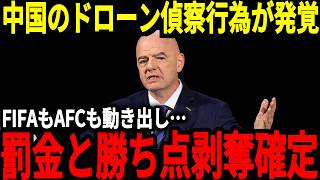 中国のドローン偵察行為が発覚

FIFAもAFCも動き出し…

罰金と勝ち点剥奪確定